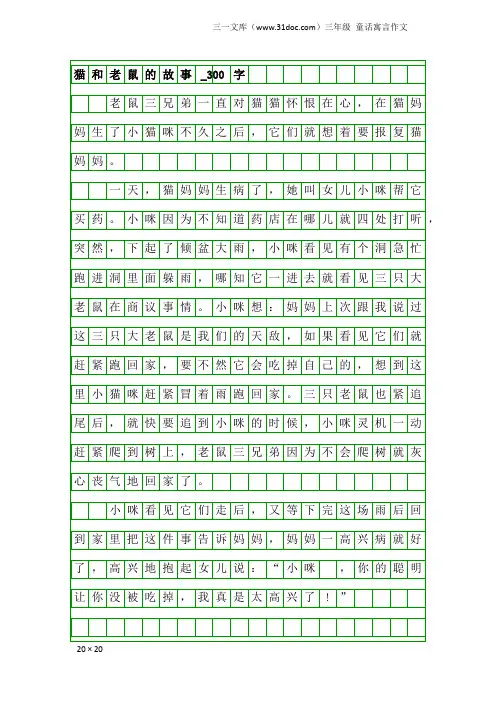 三一文库（www.31doc.com）三年级 童话寓言作文

猫和老鼠的故事_300字

老鼠三兄弟一直对猫猫怀恨在心，在猫妈妈生了小猫咪不久之后，它们就想着要报复猫妈妈。

一天，猫妈妈生病了，她叫女儿小咪帮它买药。小咪因为不知道药店在哪儿就四处打听，突然，下起了倾盆大雨，小咪看见有个洞急忙跑进洞里面躲雨，哪知它一进去就看见三只大老鼠在商议事情。小咪想：妈妈上次跟我说过这三只大老鼠是我们的天敌，如果看见它们就赶紧跑回家，要不然它会吃掉自己的，想到这里小猫咪赶紧冒着雨跑回家。三只老鼠也紧追尾后，就快要追到小咪的时候，小咪灵机一动赶紧爬到树上，老鼠三兄弟因为不会爬树就灰心丧气地回家了。

小咪看见它们走后，又等下完这场雨后回到家里把这件事告诉妈妈，妈妈一高兴病就好了，高兴地抱起女儿说：“小咪，你的聪明让你没被吃掉，我真是太高兴了！”

20×20